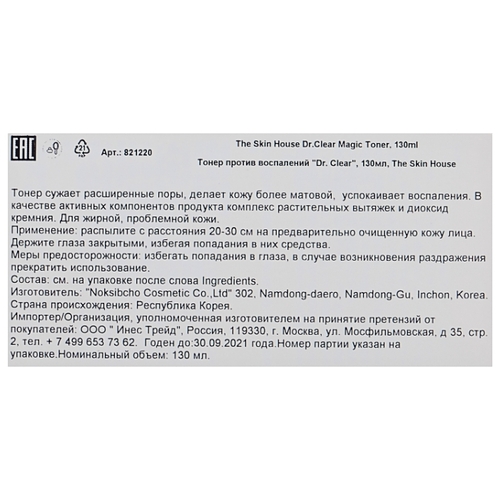 EAC

21

Арт.: 821220

The Skin House Dr.Clear Magic Toner. 130ml

Тонер против воспалений "Dr. Clear", 130мл, The Skin House

Тонер сужает расширенные поры, делает кожу более матовой, успокаивает воспаления. В качестве активных компонентов продукта комплекс растительных вытяжек и диоксид кремния. Для жирной, проблемной кожи.
Применение: распылите с расстояния 20-30 см на предварительно очищенную кожу лица. Держите глаза закрытыми, избегая попадания в них средства.
Меры предосторожности: избегать попадания в глаза, в случае возникновения раздражения прекратить использование.
Состав: см. на упаковке после слова Ingredients.
Изготовитель: "Noksibcho Cosmetic Co.,Ltd" 302, Namdong-daero, Namdong-Gu, Inchon, Korea.
Страна происхождения: Республика Корея.
Импортер/Организация, уполномоченная изготовителем на принятие претензий от покупателей: ООО " Инес Трейд", Россия, 119330, г. Москва, ул. Мосфильмовская, д 35, стр. 2, тел. + 7 499 653 73 62. Годен до:30.09.2021 года.Номер партии указан на упаковке.Номинальный объем: 130 мл.